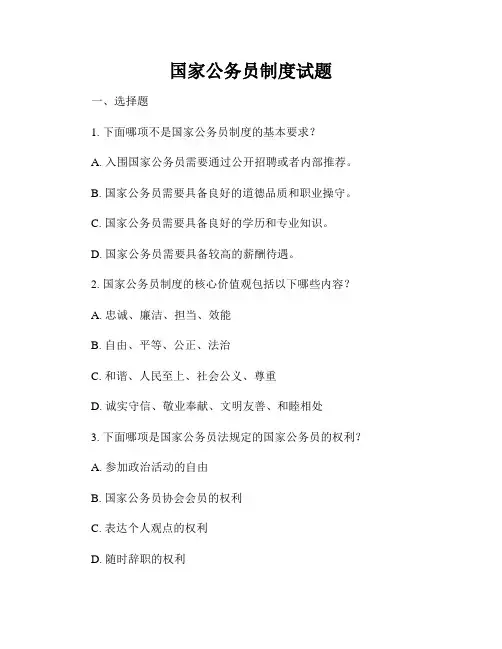 国家公务员制度试题

一、选择题

1. 下面哪项不是国家公务员制度的基本要求？

A. 入围国家公务员需要通过公开招聘或者内部推荐。

B. 国家公务员需要具备良好的道德品质和职业操守。

C. 国家公务员需要具备良好的学历和专业知识。

D. 国家公务员需要具备较高的薪酬待遇。

2. 国家公务员制度的核心价值观包括以下哪些内容？

A. 忠诚、廉洁、担当、效能

B. 自由、平等、公正、法治

C. 和谐、人民至上、社会公义、尊重

D. 诚实守信、敬业奉献、文明友善、和睦相处

3. 下面哪项是国家公务员法规定的国家公务员的权利？

A. 参加政治活动的自由

B. 国家公务员协会会员的权利

C. 表达个人观点的权利

D. 随时辞职的权利